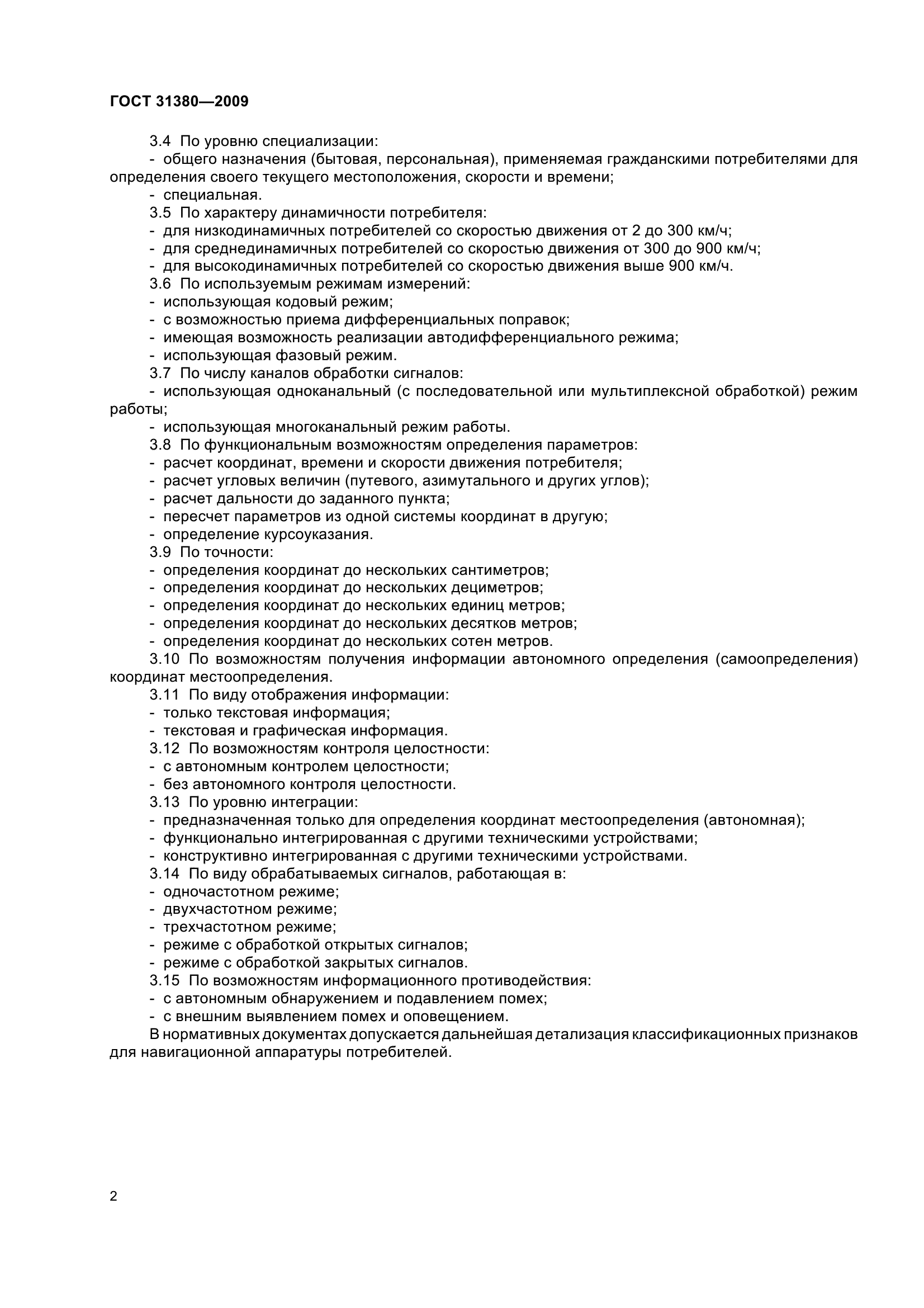 ГОСТ 31380—2009

3.4 По уровню специализации:
- общего назначения (бытовая, персональная), применяемая гражданскими потребителями для определения своего текущего местоположения, скорости и времени;
- специальная.
3.5 По характеру динамичности потребителя:
- для низкодинамичных потребителей со скоростью движения от 2 до 300 км/ч;
- для среднединамичных потребителей со скоростью движения от 300 до 900 км/ч;
- для высокодинамичных потребителей со скоростью движения выше 900 км/ч.
3.6 По используемым режимам измерений:
- использующая кодовый режим;
- с возможностью приема дифференциальных поправок;
- имеющая возможность реализации автодифференциального режима;
- использующая фазовый режим.
3.7 По числу каналов обработки сигналов:
- использующая одноканальный (с последовательной или мультиплексной обработкой) режим работы;
- использующая многоканальный режим работы.
3.8 По функциональным возможностям определения параметров:
- расчет координат, времени и скорости движения потребителя;
- расчет угловых величин (путевого, азимутального и других углов);
- расчет дальности до заданного пункта;
- пересчет параметров из одной системы координат в другую;
- определение курсоуказания.
3.9 По точности:
- определения координат до нескольких сантиметров;
- определения координат до нескольких дециметров;
- определения координат до нескольких единиц метров;
- определения координат до нескольких десятков метров;
- определения координат до нескольких сотен метров.
3.10 По возможностям получения информации автономного определения (самоопределения) координат местоопределения.
3.11 По виду отображения информации:
- только текстовая информация;
- текстовая и графическая информация.
3.12 По возможностям контроля целостности:
- с автономным контролем целостности;
- без автономного контроля целостности.
3.13 По уровню интеграции:
- предназначенная только для определения координат местоопределения (автономная);
- функционально интегрированная с другими техническими устройствами;
- конструктивно интегрированная с другими техническими устройствами.
3.14 По виду обрабатываемых сигналов, работающая в:
- одночастотном режиме;
- двухчастотном режиме;
- трехчастотном режиме;
- режиме с обработкой открытых сигналов;
- режиме с обработкой закрытых сигналов.
3.15 По возможностям информационного противодействия:
- с автономным обнаружением и подавлением помех;
- с внешним выявлением помех и оповещением.
В нормативных документах допускается дальнейшая детализация классификационных признаков для навигационной аппаратуры потребителей.

2